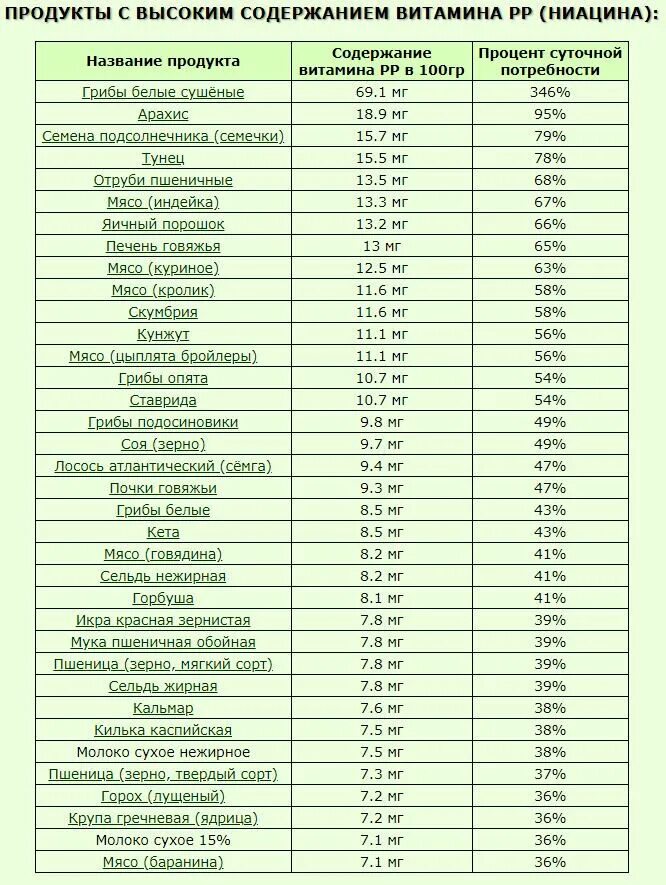 ПРОДУКТЫ С ВЫСОКИМ СОДЕРЖАНИЕМ ВИТАМИНА PP (НИАЦИНА):

| Название продукта | Содержание витамина PP в 100гр | Процент суточной потребности |
|---|---|---|
| Грибы белые сушёные | 69.1 мг | 346% |
| Арахис | 18.9 мг | 95% |
| Семена подсолнечника (семечки) | 15.7 мг | 79% |
| Тунец | 15.5 мг | 78% |
| Отруби пшеничные | 13.5 мг | 68% |
| Мясо (индейка) | 13.3 мг | 67% |
| Яичный порошок | 13.2 мг | 66% |
| Печень говяжья | 13 мг | 65% |
| Мясо (куриное) | 12.5 мг | 63% |
| Мясо (кролик) | 11.6 мг | 58% |
| Скумбрия | 11.6 мг | 58% |
| Кунжут | 11.1 мг | 56% |
| Мясо (цыплята бройлеры) | 11.1 мг | 56% |
| Грибы опята | 10.7 мг | 54% |
| Ставрида | 10.7 мг | 54% |
| Грибы подосиновики | 9.8 мг | 49% |
| Соя (зерно) | 9.7 мг | 49% |
| Лосось атлантический (сёмга) | 9.4 мг | 47% |
| Почки говяжьи | 9.3 мг | 47% |
| Грибы белые | 8.5 мг | 43% |
| Кета | 8.5 мг | 43% |
| Мясо (говядина) | 8.2 мг | 41% |
| Сельдь нежирная | 8.2 мг | 41% |
| Горбуша | 8.1 мг | 41% |
| Икра красная зернистая | 7.8 мг | 39% |
| Мука пшеничная обойная | 7.8 мг | 39% |
| Пшеница (зерно, мягкий сорт) | 7.8 мг | 39% |
| Сельдь жирная | 7.8 мг | 39% |
| Кальмар | 7.6 мг | 38% |
| Килька каспийская | 7.5 мг | 38% |
| Молоко сухое нежирное | 7.5 мг | 38% |
| Пшеница (зерно, твердый сорт) | 7.3 мг | 37% |
| Горох (лущеный) | 7.2 мг | 36% |
| Крупа гречневая (ядрица) | 7.2 мг | 36% |
| Молоко сухое 15% | 7.1 мг | 36% |
| Мясо (баранина) | 7.1 мг | 36% |